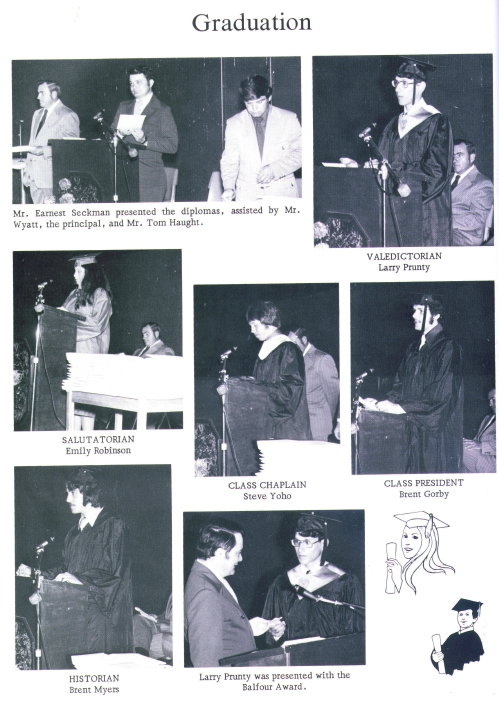 Graduation

Mr. Earnest Seckman presented the diplomas, assisted by Mr. Wyatt, the principal, and Mr. Tom Haught.

VALEDICTORIAN
Larry Prunty

SALUTATORIAN
Emily Robinson

CLASS CHAPLAIN
Steve Yoho

CLASS PRESIDENT
Brent Gorby

HISTORIAN
Brent Myers

Larry Prunty was presented with the Balfour Award.